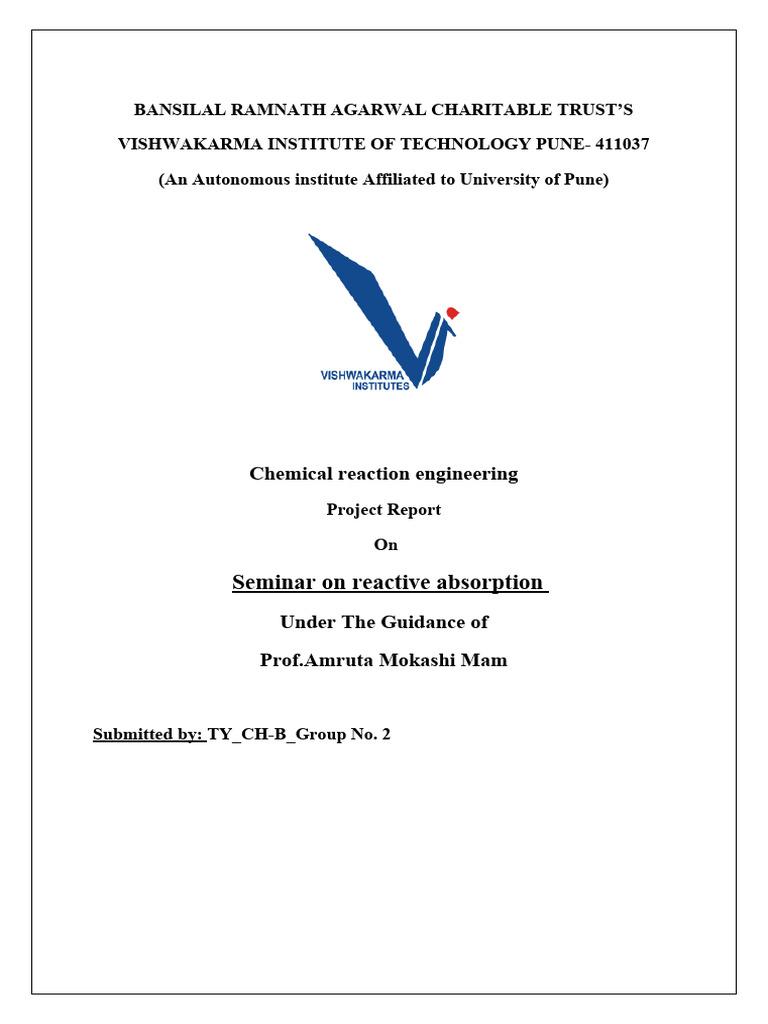 BANSILAL RAMNATH AGARWAL CHARITABLE TRUST'S

VISHWAKARMA INSTITUTE OF TECHNOLOGY PUNE- 411037

(An Autonomous institute Affiliated to University of Pune)

VISHWAKARMA
INSTITUTES

Chemical reaction engineering

Project Report

On

Seminar on reactive absorption

Under The Guidance of

Prof.Amruta Mokashi Mam

Submitted by: TY_CH-B_Group No. 2